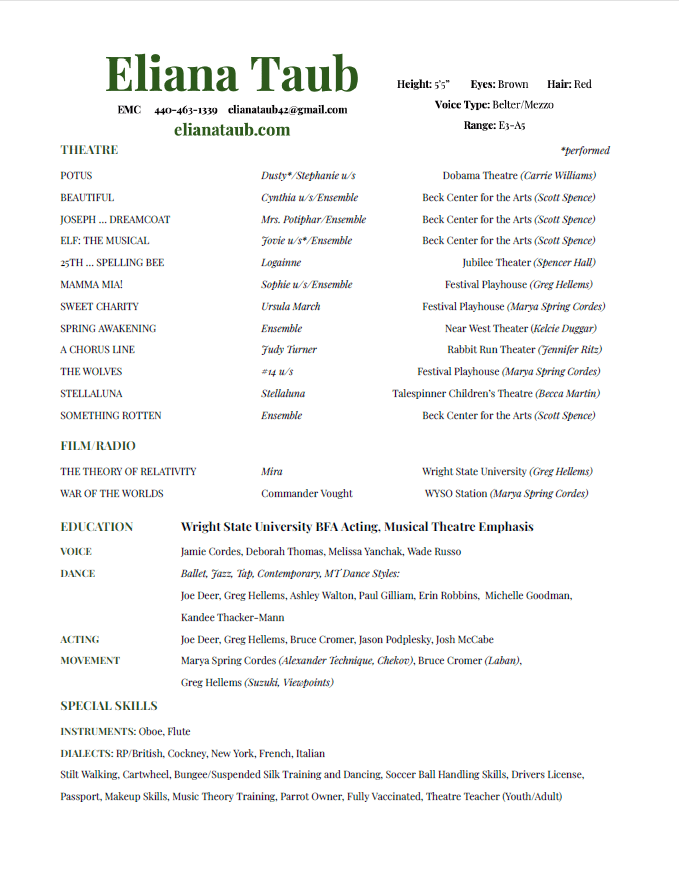 Eliana Taub

EMC 440-463-1339 elianataub42@gmail.com

elianataub.com

Height: 5'5" Eyes: Brown Hair: Red

Voice Type: Belter/Mezzo

Range: E3-A5

THEATRE

*performed

| | | |
|---|---|---|
| POTUS | Dusty*/Stephanie u/s | Dobama Theatre (Carrie Williams) |
| BEAUTIFUL | Cynthia u/s/Ensemble | Beck Center for the Arts (Scott Spence) |
| JOSEPH ... DREAMCOAT | Mrs. Potiphar/Ensemble | Beck Center for the Arts (Scott Spence) |
| ELF: THE MUSICAL | Jovie u/s*/Ensemble | Beck Center for the Arts (Scott Spence) |
| 25TH ... SPELLING BEE | Logainne | Jubilee Theater (Spencer Hall) |
| MAMMA MIA! | Sophie u/s/Ensemble | Festival Playhouse (Greg Hellems) |
| SWEET CHARITY | Ursula March | Festival Playhouse (Marya Spring Cordes) |
| SPRING AWAKENING | Ensemble | Near West Theater (Kelcie Duggar) |
| A CHORUS LINE | Judy Turner | Rabbit Run Theater (Jennifer Ritz) |
| THE WOLVES | #14 u/s | Festival Playhouse (Marya Spring Cordes) |
| STELLALUNA | Stellaluna | Talespinner Children's Theatre (Becca Martin) |
| SOMETHING ROTTEN | Ensemble | Beck Center for the Arts (Scott Spence) |

FILM/RADIO

| | | |
|---|---|---|
| THE THEORY OF RELATIVITY | Mira | Wright State University (Greg Hellems) |
| WAR OF THE WORLDS | Commander Vought | WYSO Station (Marya Spring Cordes) |

EDUCATION Wright State University BFA Acting, Musical Theatre Emphasis

VOICE Jamie Cordes, Deborah Thomas, Melissa Yanchak, Wade Russo

DANCE Ballet, Jazz, Tap, Contemporary, MT Dance Styles: Joe Deer, Greg Hellems, Ashley Walton, Paul Gilliam, Erin Robbins, Michelle Goodman, Kandee Thacker-Mann

ACTING Joe Deer, Greg Hellems, Bruce Cromer, Jason Podplesky, Josh McCabe

MOVEMENT Marya Spring Cordes (Alexander Technique, Chekov), Bruce Cromer (Laban), Greg Hellems (Suzuki, Viewpoints)

SPECIAL SKILLS

INSTRUMENTS: Oboe, Flute

DIALECTS: RP/British, Cockney, New York, French, Italian

Stilt Walking, Cartwheel, Bungee/Suspended Silk Training and Dancing, Soccer Ball Handling Skills, Drivers License, Passport, Makeup Skills, Music Theory Training, Parrot Owner, Fully Vaccinated, Theatre Teacher (Youth/Adult)